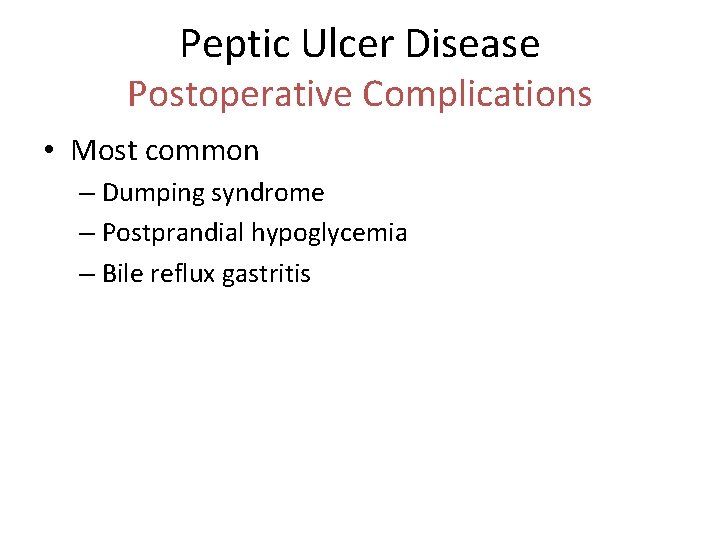 Peptic Ulcer Disease
Postoperative Complications

• Most common
– Dumping syndrome
– Postprandial hypoglycemia
– Bile reflux gastritis